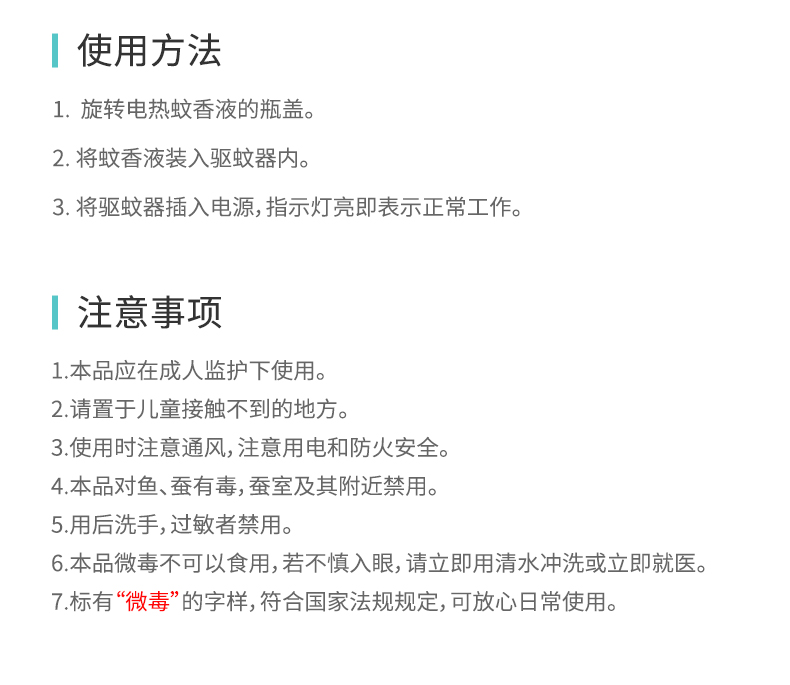 使用方法

1. 旋转电热蚊香液的瓶盖。

2. 将蚊香液装入驱蚊器内。

3. 将驱蚊器插入电源，指示灯亮即表示正常工作。

注意事项

1.本品应在成人监护下使用。
2.请置于儿童接触不到的地方。
3.使用时注意通风，注意用电和防火安全。
4.本品对鱼、蚕有毒，蚕室及其附近禁用。
5.用后洗手，过敏者禁用。
6.本品微毒不可以食用，若不慎入眼，请立即用清水冲洗或立即就医。
7.标有“微毒”的字样，符合国家法规规定，可放心日常使用。